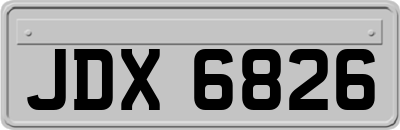 JDX 6826